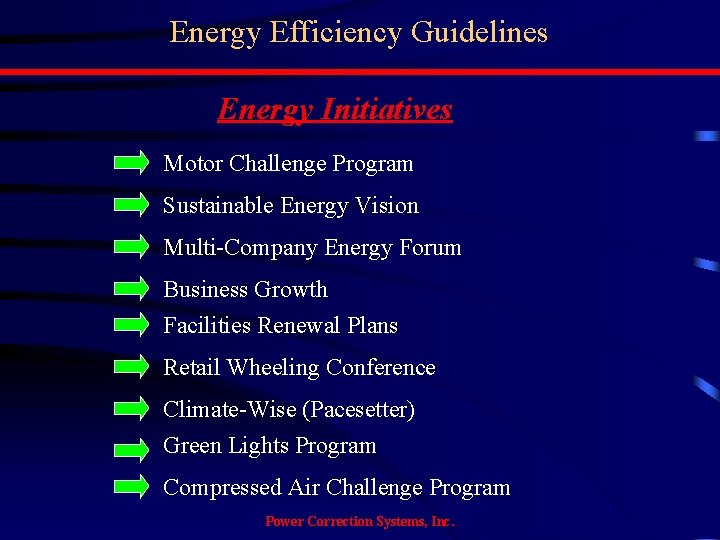 Energy Efficiency Guidelines

Energy Initiatives

Motor Challenge Program

Sustainable Energy Vision

Multi-Company Energy Forum

Business Growth

Facilities Renewal Plans

Retail Wheeling Conference

Climate-Wise (Pacesetter)

Green Lights Program

Compressed Air Challenge Program

Power Correction Systems, Inc.